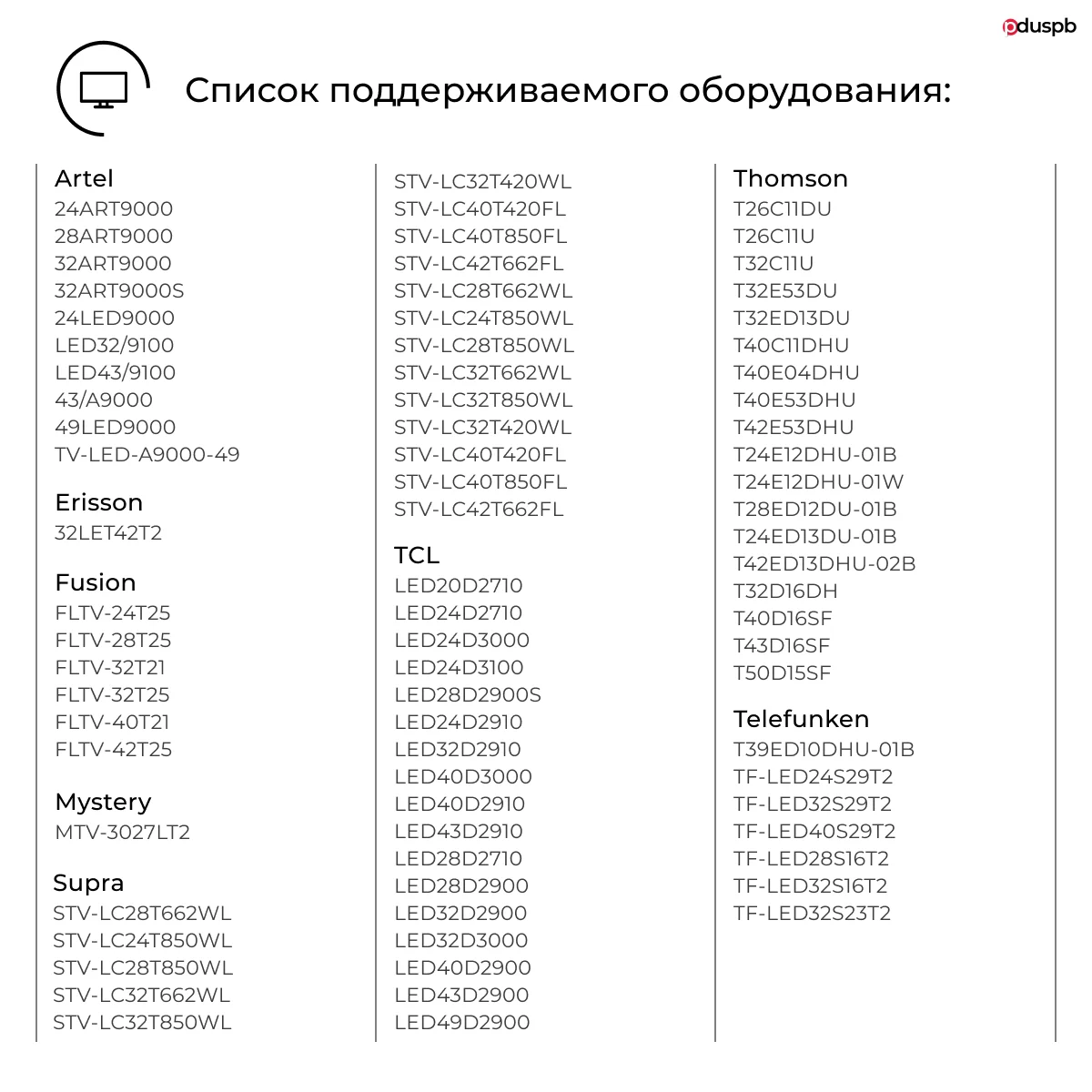 pduspb

Список поддерживаемого оборудования:

Artel
24ART9000
28ART9000
32ART9000
32ART9000S
24LED9000
LED32/9100
LED43/9100
43/A9000
49LED9000
TV-LED-A9000-49

Erisson
32LET42T2

Fusion
FLTV-24T25
FLTV-28T25
FLTV-32T21
FLTV-32T25
FLTV-40T21
FLTV-42T25

Mystery
MTV-3027LT2

Supra
STV-LC28T662WL
STV-LC24T850WL
STV-LC28T850WL
STV-LC32T662WL
STV-LC32T850WL
STV-LC32T420WL
STV-LC40T420FL
STV-LC40T850FL
STV-LC42T662FL
STV-LC28T662WL
STV-LC24T850WL
STV-LC28T850WL
STV-LC32T662WL
STV-LC32T850WL
STV-LC32T420WL
STV-LC40T420FL
STV-LC40T850FL
STV-LC42T662FL

TCL
LED20D2710
LED24D2710
LED24D3000
LED24D3100
LED28D2900S
LED24D2910
LED32D2910
LED40D3000
LED40D2910
LED43D2910
LED28D2710
LED28D2900
LED32D2900
LED32D3000
LED40D2900
LED43D2900
LED49D2900

Thomson
T26C11DU
T26C11U
T32C11U
T32E53DU
T32ED13DU
T40C11DHU
T40E04DHU
T40E53DHU
T42E53DHU
T24E12DHU-01B
T24E12DHU-01W
T28ED12DU-01B
T24ED13DU-01B
T42ED13DHU-02B
T32D16DH
T40D16SF
T43D16SF
T50D15SF

Telefunken
T39ED10DHU-01B
TF-LED24S29T2
TF-LED32S29T2
TF-LED40S29T2
TF-LED28S16T2
TF-LED32S16T2
TF-LED32S23T2